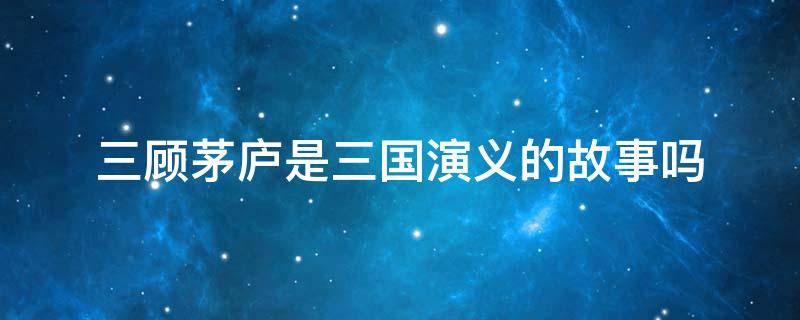 三顾茅庐是三国演义的故事吗